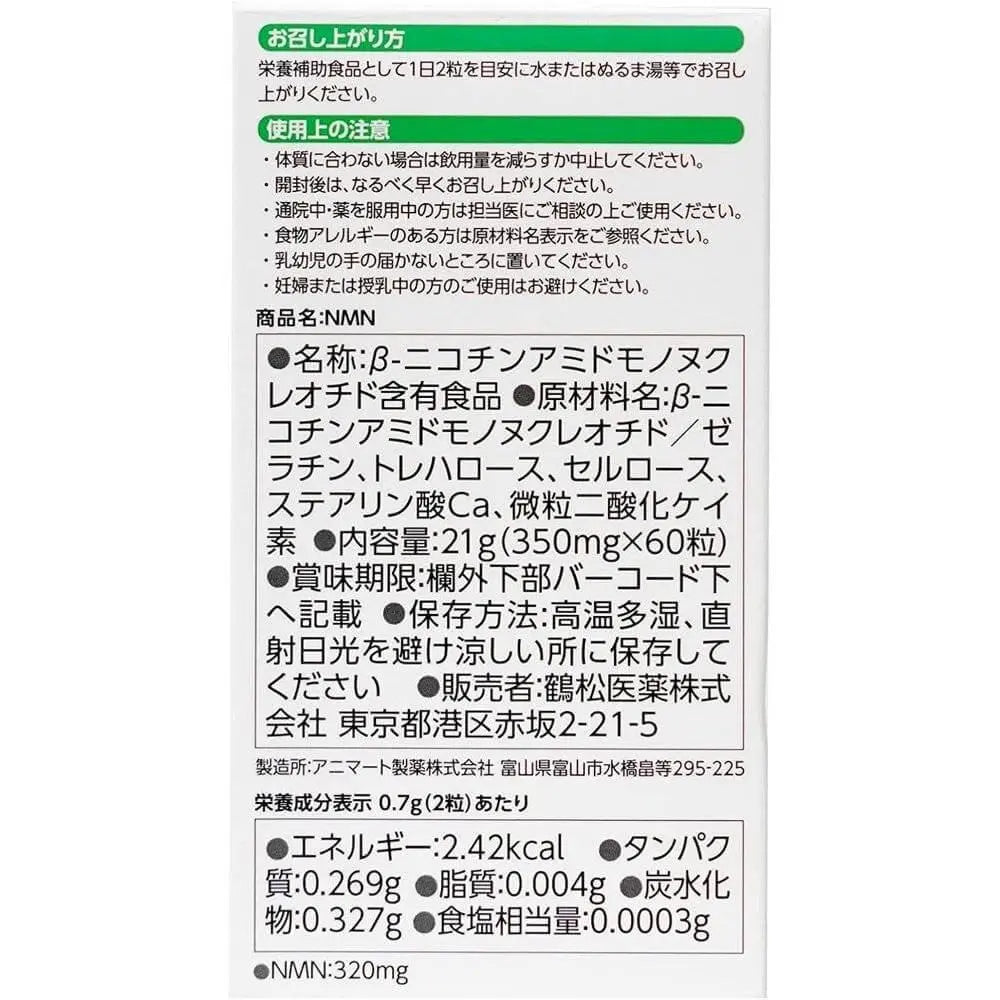 お召し上がり方

栄養補助食品として1日2粒を目安に水またはぬるま湯等でお召し上がりください。

使用上の注意

・体質に合わない場合は飲用量を減らすか中止してください。
・開封後は、なるべく早くお召し上がりください。
・通院中・薬を服用中の方は担当医にご相談の上ご使用ください。
・食物アレルギーのある方は原材料名表示をご参照ください。
・乳幼児の手の届かないところに置いてください。
・妊婦または授乳中の方のご使用はお避けください。

商品名:NMN

●名称:β-ニコチンアミドモノヌクレオチド含有食品 ●原材料名:β-ニコチンアミドモノヌクレオチド／ゼラチン、トレハロース、セルロース、ステアリン酸Ca、微粒二酸化ケイ素 ●内容量:21g(350mg×60粒) ●賞味期限:欄外下部バーコード下へ記載 ●保存方法:高温多湿、直射日光を避け涼しい所に保存してください ●販売者:鶴松医薬株式会社 東京都港区赤坂2-21-5

製造所:アニマート製薬株式会社 富山県富山市水橋畠等295-225

栄養成分表示 0.7g(2粒)あたり

●エネルギー:2.42kcal ●タンパク質:0.269g ●脂質:0.004g ●炭水化物:0.327g ●食塩相当量:0.0003g

●NMN:320mg